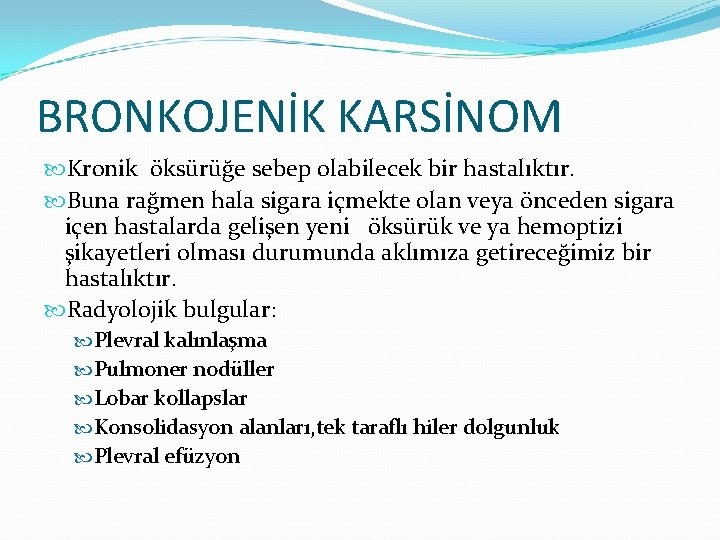 BRONKOJENİK KARSİNOM

Kronik öksürüğe sebep olabilecek bir hastalıktır.

Buna rağmen hala sigara içmekte olan veya önceden sigara içen hastalarda gelişen yeni öksürük ve ya hemoptizi şikayetleri olması durumunda aklımıza getireceğimiz bir hastalıktır.

Radyolojik bulgular:

Plevral kalınlaşma

Pulmoner nodüller

Lobar kollapslar

Konsolidasyon alanları,tek taraflı hiler dolgunluk

Plevral efüzyon